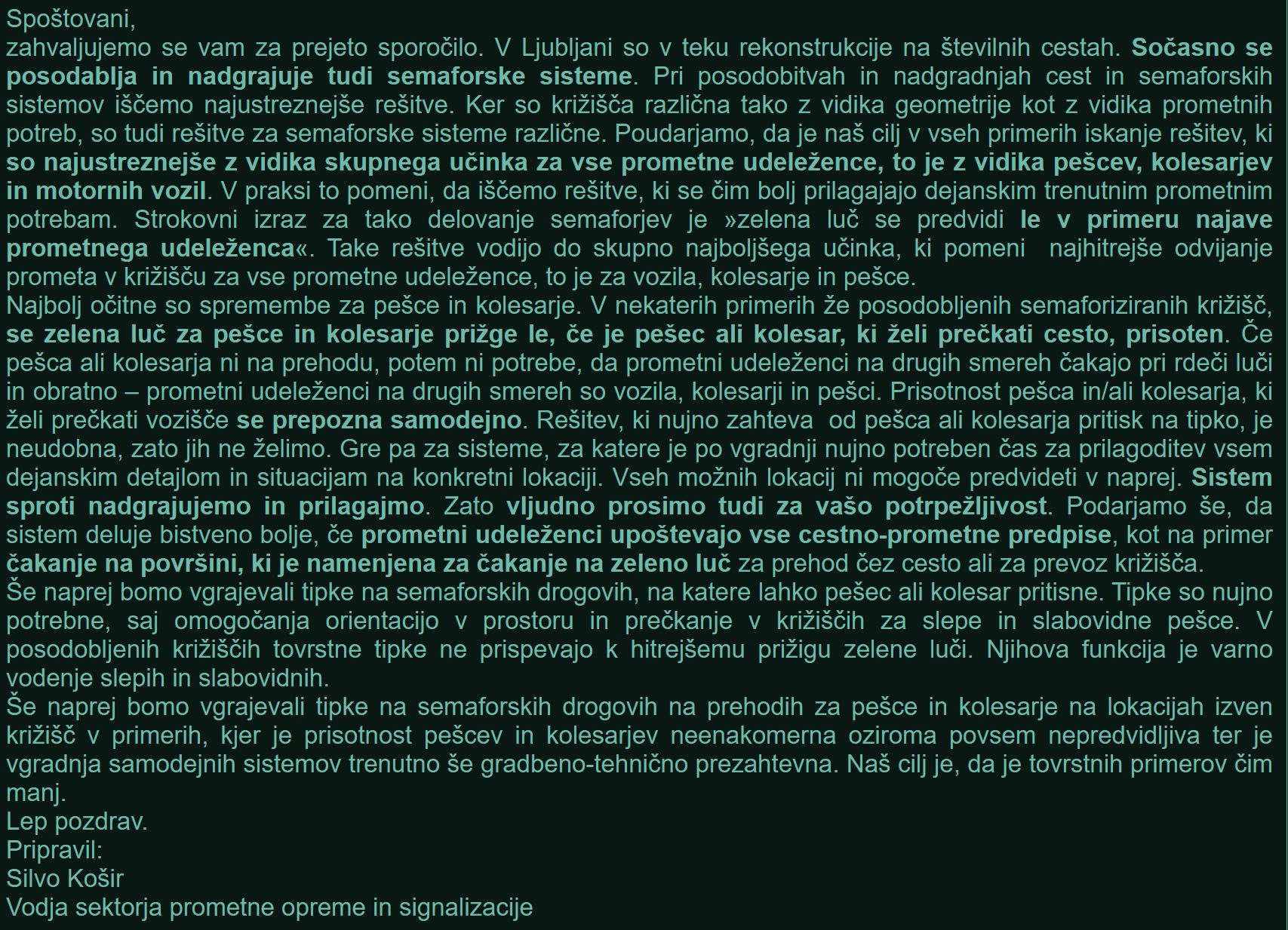 Spoštovani,
zahvaljujemo se vam za prejeto sporočilo. V Ljubljani so v teku rekonstrukcije na številnih cestah. Sočasno se posodablja in nadgrajuje tudi semaforske sisteme. Pri posodobitvah in nadgradnjah cest in semaforskih sistemov iščemo najustreznejše rešitve. Ker so križišča različna tako z vidika geometrije kot z vidika prometnih potreb, so tudi rešitve za semaforske sisteme različne. Poudarjamo, da je naš cilj v vseh primerih iskanje rešitev, ki so najustreznejše z vidika skupnega učinka za vse prometne udeležence, to je z vidika pešcev, kolesarjev in motornih vozil. V praksi to pomeni, da iščemo rešitve, ki se čim bolj prilagajajo dejanskim trenutnim prometnim potrebam. Strokovni izraz za tako delovanje semaforjev je »zelena luč se predvidi le v primeru najave prometnega udeleženca«. Take rešitve vodijo do skupno najboljšega učinka, ki pomeni najhitrejše odvijanje prometa v križišču za vse prometne udeležence, to je za vozila, kolesarje in pešce.
Najbolj očitne so spremembe za pešce in kolesarje. V nekaterih primerih že posodobljenih semaforiziranih križišč, se zelena luč za pešce in kolesarje prižge le, če je pešec ali kolesar, ki želi prečkati cesto, prisoten. Če pešca ali kolesarja ni na prehodu, potem ni potrebe, da prometni udeleženci na drugih smereh čakajo pri rdeči luči in obratno – prometni udeleženci na drugih smereh so vozila, kolesarji in pešci. Prisotnost pešca in/ali kolesarja, ki želi prečkati vozišče se prepozna samodejno. Rešitev, ki nujno zahteva od pešca ali kolesarja pritisk na tipko, je neudobna, zato jih ne želimo. Gre pa za sisteme, za katere je po vgradnji nujno potreben čas za prilagoditev vsem dejanskim detajlom in situacijam na konkretni lokaciji. Vseh možnih lokacij ni mogoče predvideti v naprej. Sistem sproti nadgrajujemo in prilagajmo. Zato vljudno prosimo tudi za vašo potrpežljivost. Podarjamo še, da sistem deluje bistveno bolje, če prometni udeleženci upoštevajo vse cestno-prometne predpise, kot na primer čakanje na površini, ki je namenjena za čakanje na zeleno luč za prehod čez cesto ali za prevoz križišča.
Še naprej bomo vgrajevali tipke na semaforskih drogovih, na katere lahko pešec ali kolesar pritisne. Tipke so nujno potrebne, saj omogočanja orientacijo v prostoru in prečkanje v križiščih za slepe in slabovidne pešce. V posodobljenih križiščih tovrstne tipke ne prispevajo k hitrejšemu prižigu zelene luči. Njihova funkcija je varno vodenje slepih in slabovidnih.
Še naprej bomo vgrajevali tipke na semaforskih drogovih na prehodih za pešce in kolesarje na lokacijah izven križišč v primerih, kjer je prisotnost pešcev in kolesarjev neenakomerna oziroma povsem nepredvidljiva ter je vgradnja samodejnih sistemov trenutno še gradbeno-tehnično prezahtevna. Naš cilj je, da je tovrstnih primerov čim manj.
Lep pozdrav.
Pripravil:
Silvo Košir
Vodja sektorja prometne opreme in signalizacije